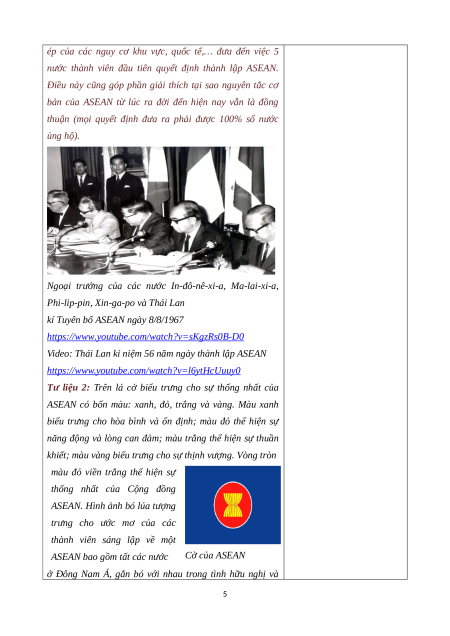 ép của các nguy cơ khu vực, quốc tế,… đưa đến việc 5 nước thành viên đầu tiên quyết định thành lập ASEAN. Điều này cũng góp phần giải thích tại sao nguyên tắc cơ bản của ASEAN từ lúc ra đời đến hiện nay vẫn là đồng thuận (mọi quyết định đưa ra phải được 100% số nước ủng hộ).

Ngoại trưởng của các nước In-đô-nê-xi-a, Ma-lai-xi-a, Phi-lip-pin, Xin-ga-po và Thái Lan
kí Tuyên bố ASEAN ngày 8/8/1967
https://www.youtube.com/watch?v=sKgzRs0B-D0
Video: Thái Lan kỉ niệm 56 năm ngày thành lập ASEAN
https://www.youtube.com/watch?v=l6ytHcUuuy0

Tư liệu 2: Trên lá cờ biểu trưng cho sự thống nhất của ASEAN có bốn màu: xanh, đỏ, trắng và vàng. Màu xanh biểu trưng cho hòa bình và ổn định; màu đỏ thể hiện sự năng động và lòng can đảm; màu trắng thể hiện sự thuần khiết; màu vàng biểu trưng cho sự thịnh vượng. Vòng tròn màu đỏ viền trắng thể hiện sự thống nhất của Cộng đồng ASEAN. Hình ảnh bó lúa tượng trưng cho ước mơ của các thành viên sáng lập về một ASEAN bao gồm tất các nước ở Đông Nam Á, gắn bó với nhau trong tình hữu nghị và

Cờ của ASEAN

5